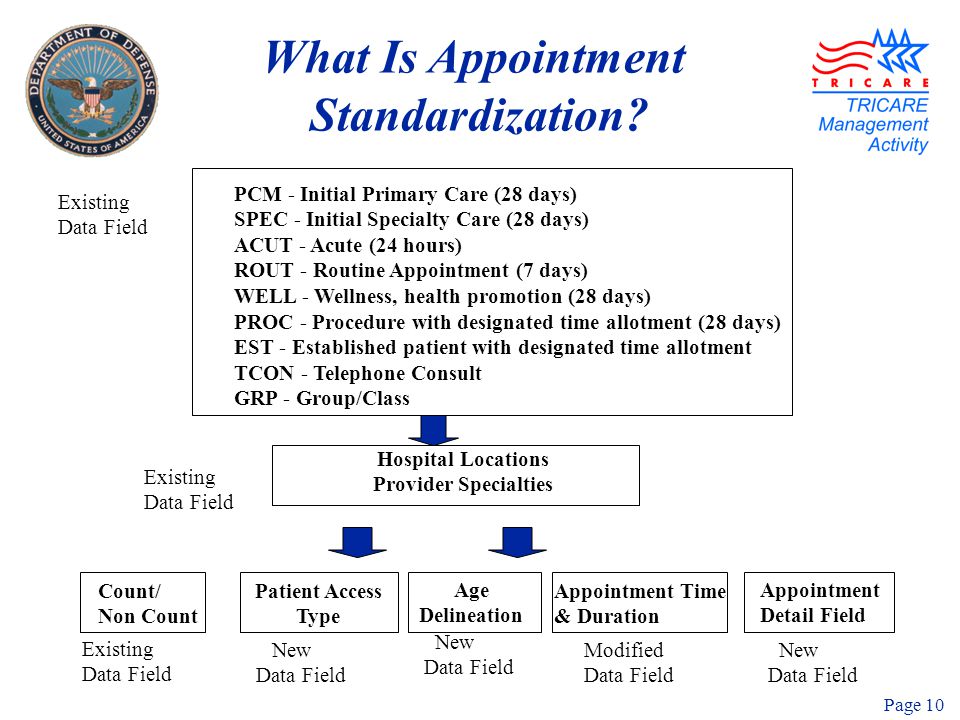 DEPARTMENT OF DEFENSE
UNITED STATES OF AMERICA

What Is Appointment Standardization?

TRICARE
TRICARE Management Activity

Existing Data Field

PCM - Initial Primary Care (28 days)
SPEC - Initial Specialty Care (28 days)
ACUT - Acute (24 hours)
ROUT - Routine Appointment (7 days)
WELL - Wellness, health promotion (28 days)
PROC - Procedure with designated time allotment (28 days)
EST - Established patient with designated time allotment
TCON - Telephone Consult
GRP - Group/Class

Existing Data Field

Hospital Locations
Provider Specialties

Count/ Non Count

Existing Data Field

Patient Access Type

New Data Field

Age Delineation

New Data Field

Appointment Time & Duration

Modified Data Field

Appointment Detail Field

New Data Field

Page 10